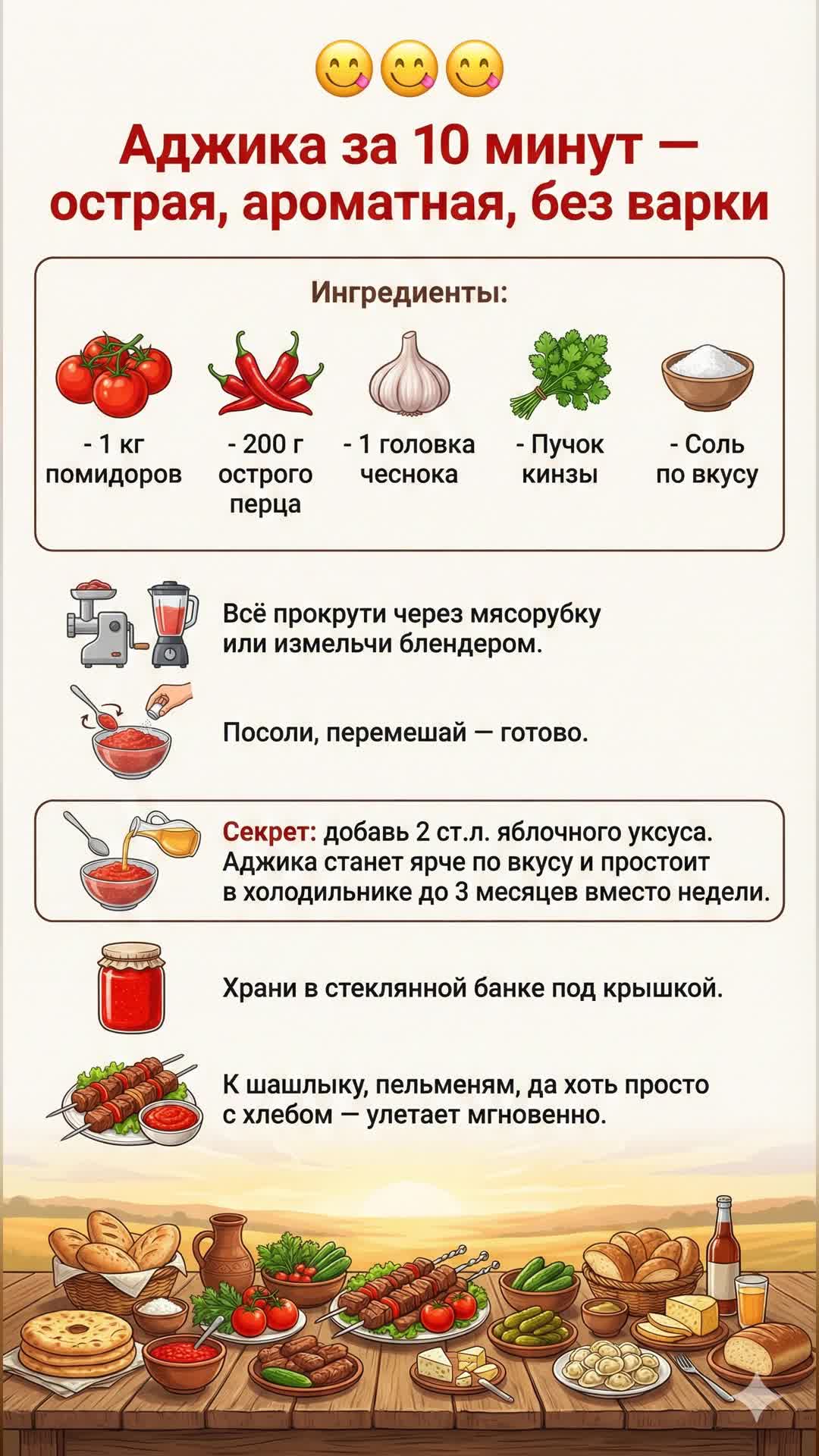 😋😋😋

Аджика за 10 минут — острая, ароматная, без варки

Ингредиенты:

- 1 кг помидоров

- 200 г острого перца

- 1 головка чеснока

- Пучок кинзы

- Соль по вкусу

Всё прокрути через мясорубку или измельчи блендером.

Посоли, перемешай — готово.

Секрет: добавь 2 ст.л. яблочного уксуса. Аджика станет ярче по вкусу и простоит в холодильнике до 3 месяцев вместо недели.

Храни в стеклянной банке под крышкой.

К шашлыку, пельменям, да хоть просто с хлебом — улетает мгновенно.